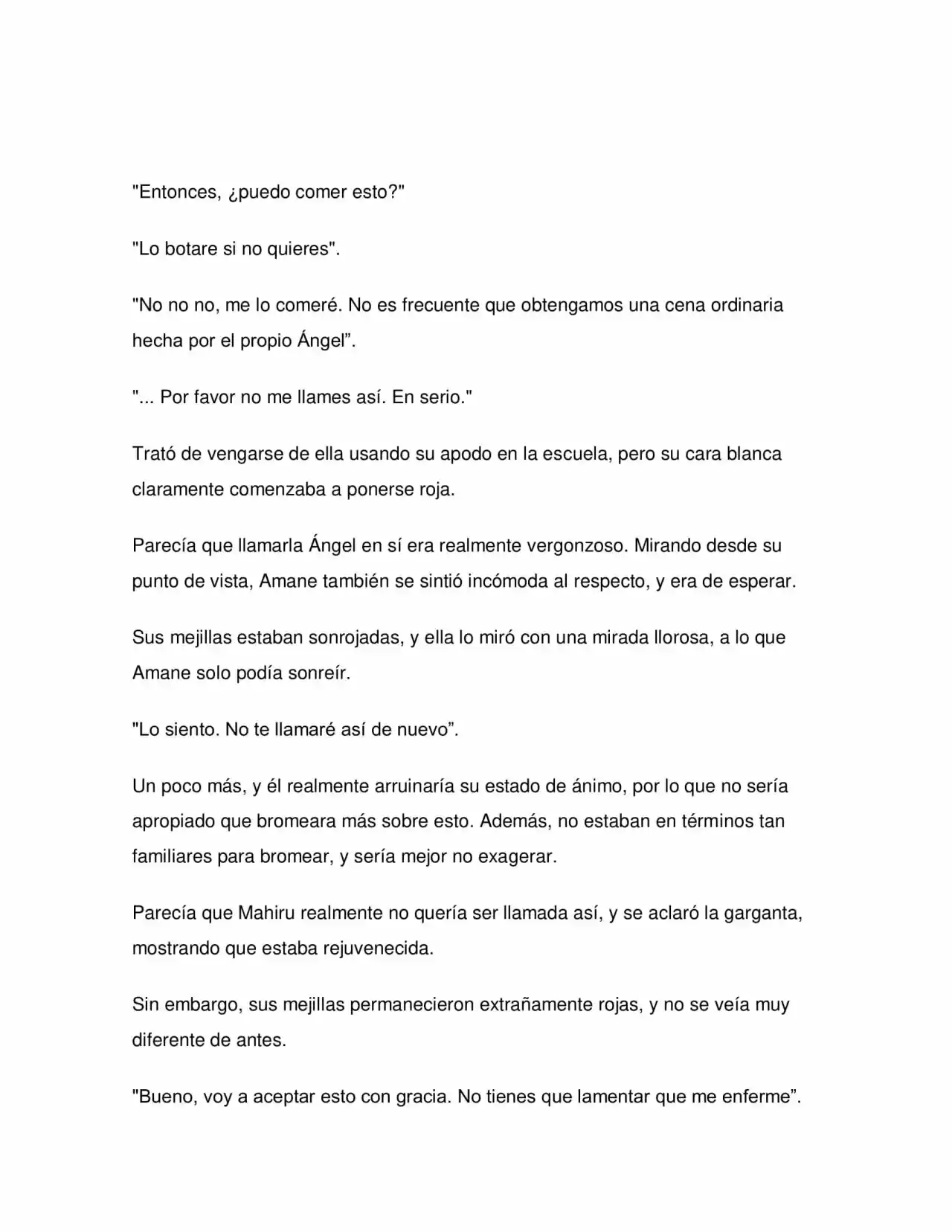 "Entonces, ¿puedo comer esto?"

"Lo botare si no quieres".

"No no no, me lo comeré. No es frecuente que obtengamos una cena ordinaria hecha por el propio Ángel".

"... Por favor no me llames así. En serio."

Trató de vengarse de ella usando su apodo en la escuela, pero su cara blanca claramente comenzaba a ponerse roja.

Parecía que llamarla Ángel en sí era realmente vergonzoso. Mirando desde su punto de vista, Amane también se sintió incómoda al respecto, y era de esperar.

Sus mejillas estaban sonrojadas, y ella lo miró con una mirada llorosa, a lo que Amane solo podía sonreír.

"Lo siento. No te llamaré así de nuevo".

Un poco más, y él realmente arruinaría su estado de ánimo, por lo que no sería apropiado que bromeara más sobre esto. Además, no estaban en términos tan familiares para bromear, y sería mejor no exagerar.

Parecía que Mahiru realmente no quería ser llamada así, y se aclaró la garganta, mostrando que estaba rejuvenecida.

Sin embargo, sus mejillas permanecieron extrañamente rojas, y no se veía muy diferente de antes.

"Bueno, voy a aceptar esto con gracia. No tienes que lamentar que me enferme".